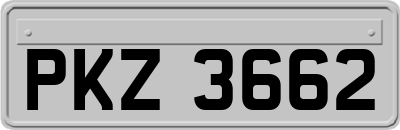 PKZ 3662